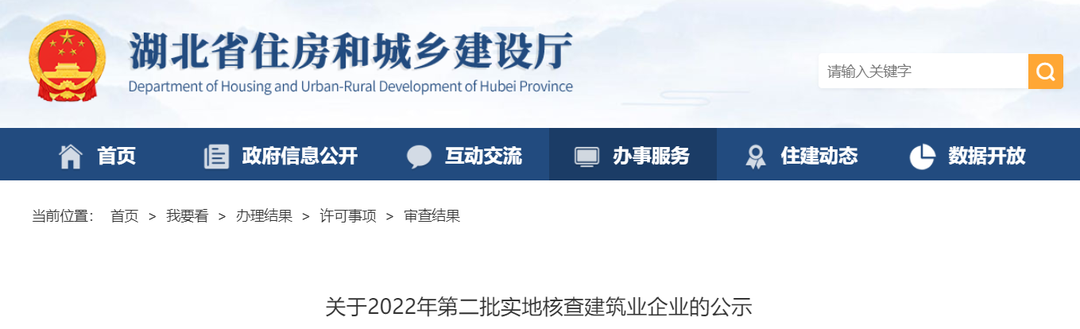 湖北省住房和城乡建设厅
Department of Housing and Urban-Rural Development of Hubei Province

请输入关键字

首页 政府信息公开 互动交流 办事服务 住建动态 数据开放

当前位置： 首页 > 我要看 > 办理结果 > 许可事项 > 审查结果

关于2022年第二批实地核查建筑业企业的公示